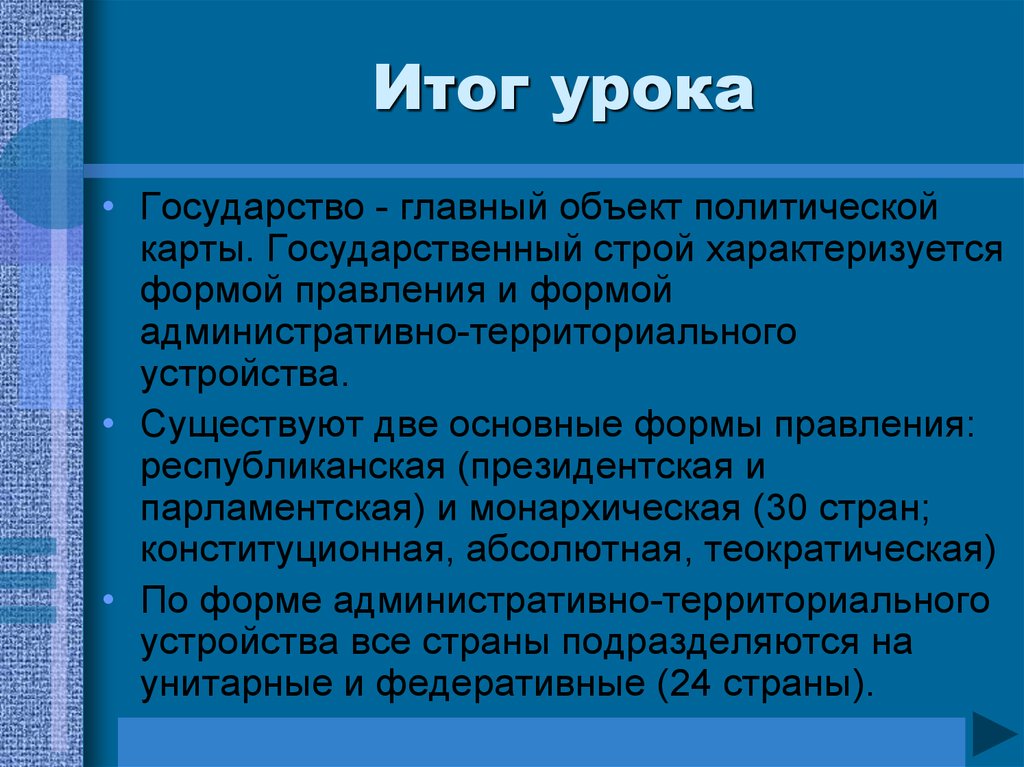 Итог урока

• Государство - главный объект политической карты. Государственный строй характеризуется формой правления и формой административно-территориального устройства.

• Существуют две основные формы правления: республиканская (президентская и парламентская) и монархическая (30 стран; конституционная, абсолютная, теократическая)

• По форме административно-территориального устройства все страны подразделяются на унитарные и федеративные (24 страны).